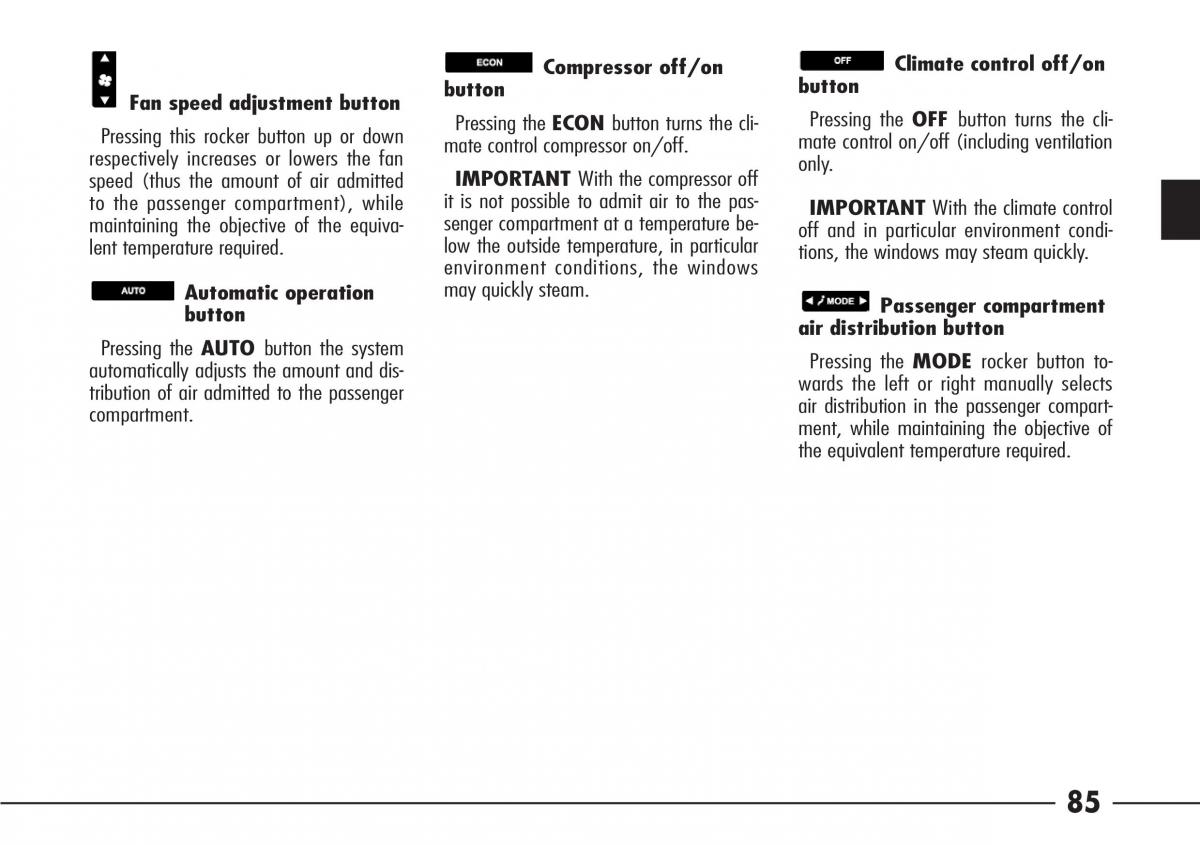 Fan speed adjustment button

Pressing this rocker button up or down respectively increases or lowers the fan speed (thus the amount of air admitted to the passenger compartment), while maintaining the objective of the equivalent temperature required.

AUTO

Automatic operation button

Pressing the **AUTO** button the system automatically adjusts the amount and distribution of air admitted to the passenger compartment.

ECON

Compressor off/on button

Pressing the **ECON** button turns the climate control compressor on/off.

**IMPORTANT** With the compressor off it is not possible to admit air to the passenger compartment at a temperature below the outside temperature, in particular environment conditions, the windows may quickly steam.

OFF

Climate control off/on button

Pressing the **OFF** button turns the climate control on/off (including ventilation only.

**IMPORTANT** With the climate control off and in particular environment conditions, the windows may steam quickly.

MODE

Passenger compartment air distribution button

Pressing the **MODE** rocker button towards the left or right manually selects air distribution in the passenger compartment, while maintaining the objective of the equivalent temperature required.

85